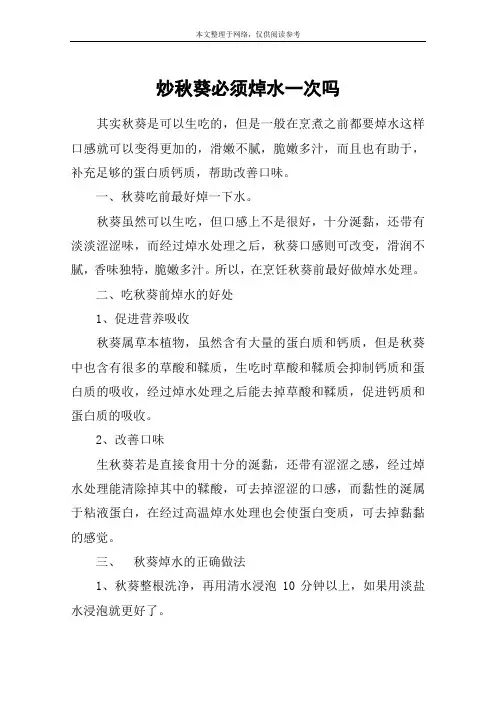 本文整理于网络，仅供阅读参考

炒秋葵必须焯水一次吗

其实秋葵是可以生吃的，但是一般在烹煮之前都要焯水这样口感就可以变得更加的，滑嫩不腻，脆嫩多汁，而且也有助于，补充足够的蛋白质钙质，帮助改善口味。

一、秋葵吃前最好焯一下水。

秋葵虽然可以生吃，但口感上不是很好，十分涎黏，还带有淡淡涩涩味，而经过焯水处理之后，秋葵口感则可改变，滑润不腻，香味独特，脆嫩多汁。所以，在烹饪秋葵前最好做焯水处理。

二、吃秋葵前焯水的好处

1、促进营养吸收

秋葵属草本植物，虽然含有大量的蛋白质和钙质，但是秋葵中也含有很多的草酸和鞣质，生吃时草酸和鞣质会抑制钙质和蛋白质的吸收，经过焯水处理之后能去掉草酸和鞣质，促进钙质和蛋白质的吸收。

2、改善口味

生秋葵若是直接食用十分的涎黏，还带有涩涩之感，经过焯水处理能清除掉其中的鞣酸，可去掉涩涩的口感，而黏性的涎属于粘液蛋白，在经过高温焯水处理也会使蛋白变质，可去掉黏黏的感觉。

三、 秋葵焯水的正确做法

1、秋葵整根洗净，再用清水浸泡 10 分钟以上，如果用淡盐水浸泡就更好了。